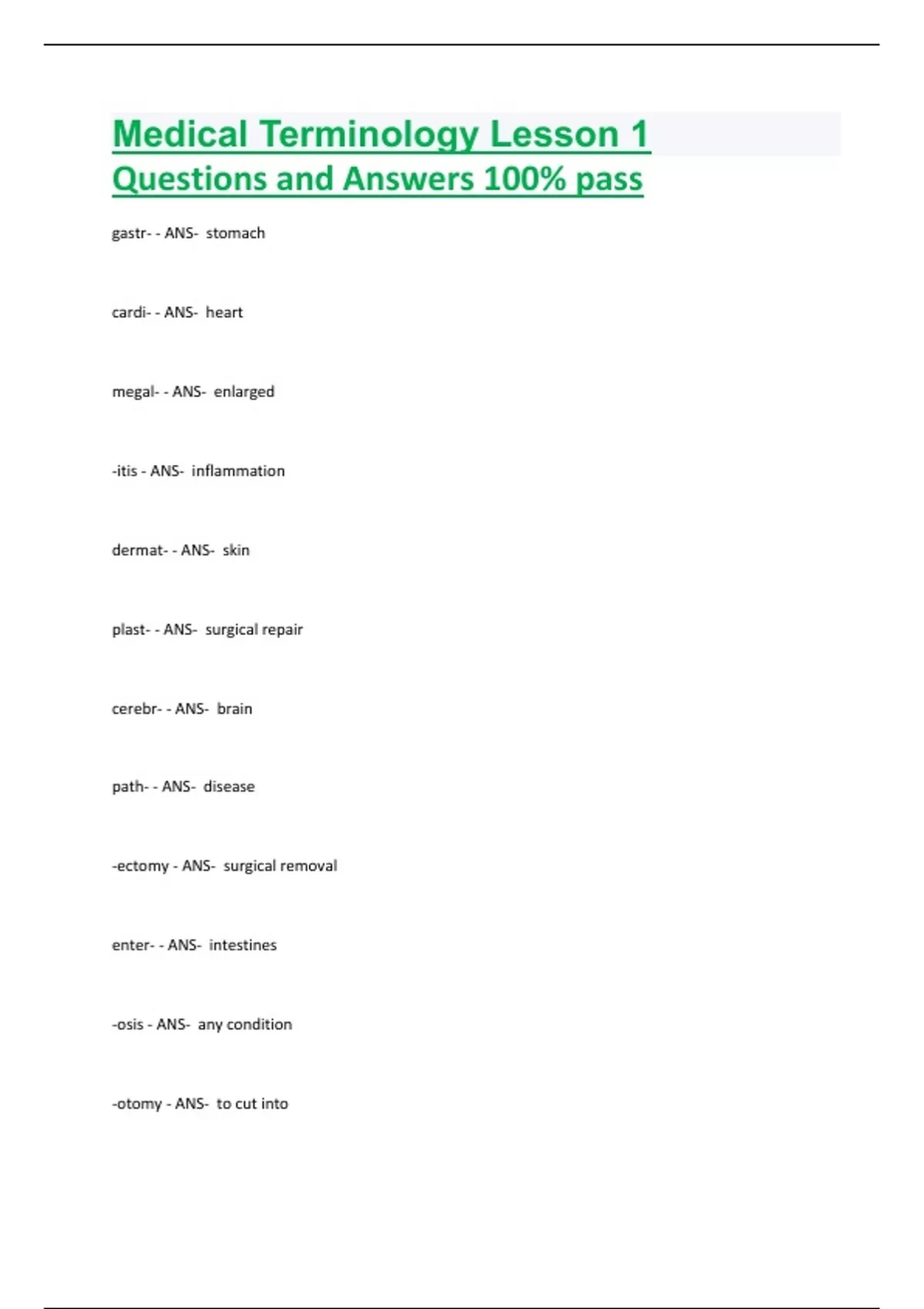 Medical Terminology Lesson 1 Questions and Answers 100% pass

gastr- - ANS- stomach

cardi- - ANS- heart

megal- - ANS- enlarged

-itis - ANS- inflammation

dermat- - ANS- skin

plast- - ANS- surgical repair

cerebr- - ANS- brain

path- - ANS- disease

-ectomy - ANS- surgical removal

enter- - ANS- intestines

-osis - ANS- any condition

-otomy - ANS- to cut into